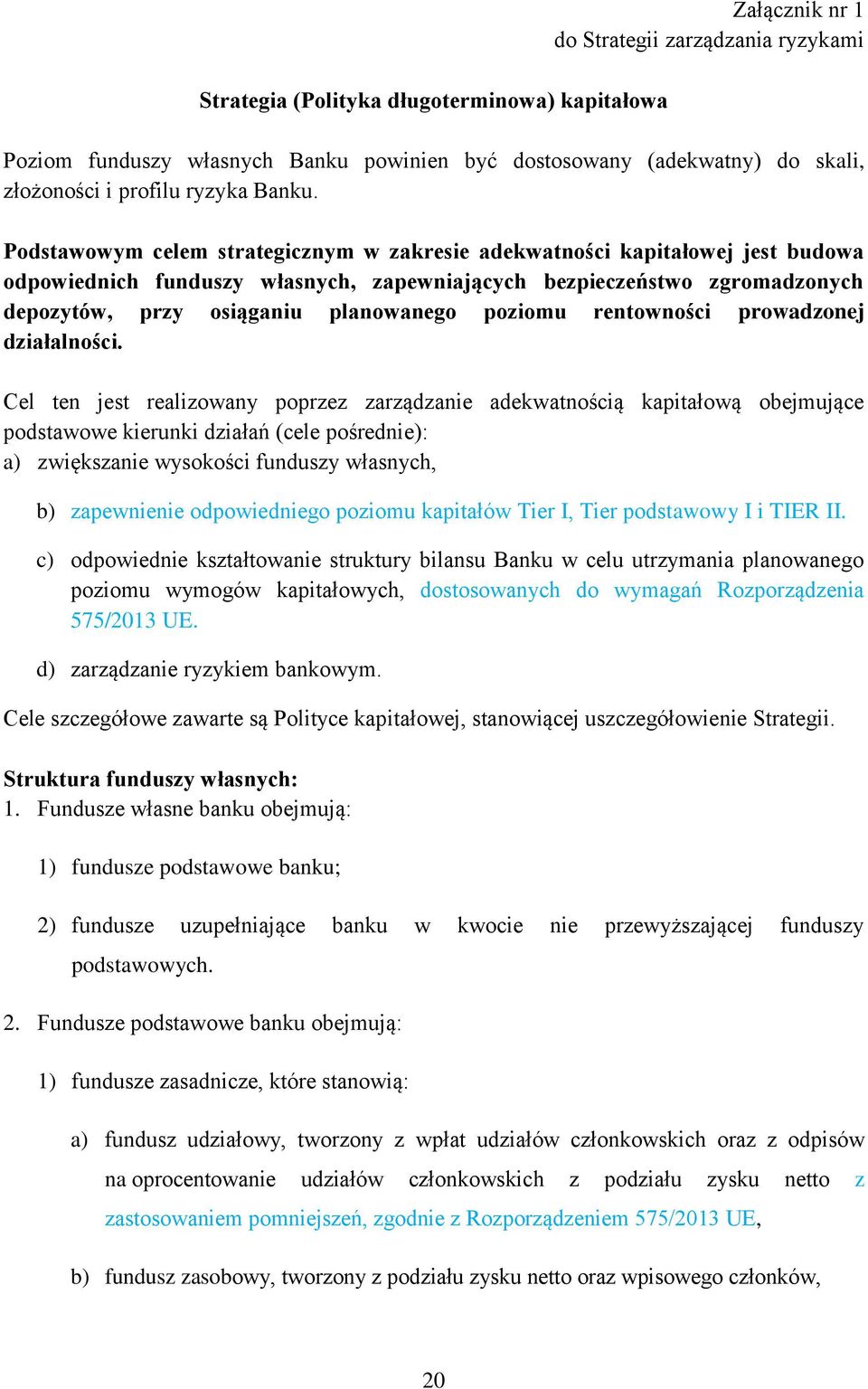 Załącznik nr 1
do Strategii zarządzania ryzykami

Strategia (Polityka długoterminowa) kapitałowa

Poziom funduszy własnych Banku powinien być dostosowany (adekwatny) do skali, złożoności i profilu ryzyka Banku.

Podstawowym celem strategicznym w zakresie adekwatności kapitałowej jest budowa odpowiednich funduszy własnych, zapewniających bezpieczeństwo zgromadzonych depozytów, przy osiąganiu planowanego poziomu rentowności prowadzonej działalności.

Cel ten jest realizowany poprzez zarządzanie adekwatnością kapitałową obejmujące podstawowe kierunki działań (cele pośrednie):
a) zwiększanie wysokości funduszy własnych,

b) zapewnienie odpowiedniego poziomu kapitałów Tier I, Tier podstawowy I i TIER II.

c) odpowiednie kształtowanie struktury bilansu Banku w celu utrzymania planowanego poziomu wymogów kapitałowych, dostosowanych do wymagań Rozporządzenia 575/2013 UE.

d) zarządzanie ryzykiem bankowym.

Cele szczegółowe zawarte są Polityce kapitałowej, stanowiącej uszczegółowienie Strategii.

Struktura funduszy własnych:
1. Fundusze własne banku obejmują:

1) fundusze podstawowe banku;

2) fundusze uzupełniające banku w kwocie nie przewyższającej funduszy podstawowych.

2. Fundusze podstawowe banku obejmują:

1) fundusze zasadnicze, które stanowią:

a) fundusz udziałowy, tworzony z wpłat udziałów członkowskich oraz z odpisów na oprocentowanie udziałów członkowskich z podziału zysku netto z zastosowaniem pomniejszeń, zgodnie z Rozporządzeniem 575/2013 UE,

b) fundusz zasobowy, tworzony z podziału zysku netto oraz wpisowego członków,

20